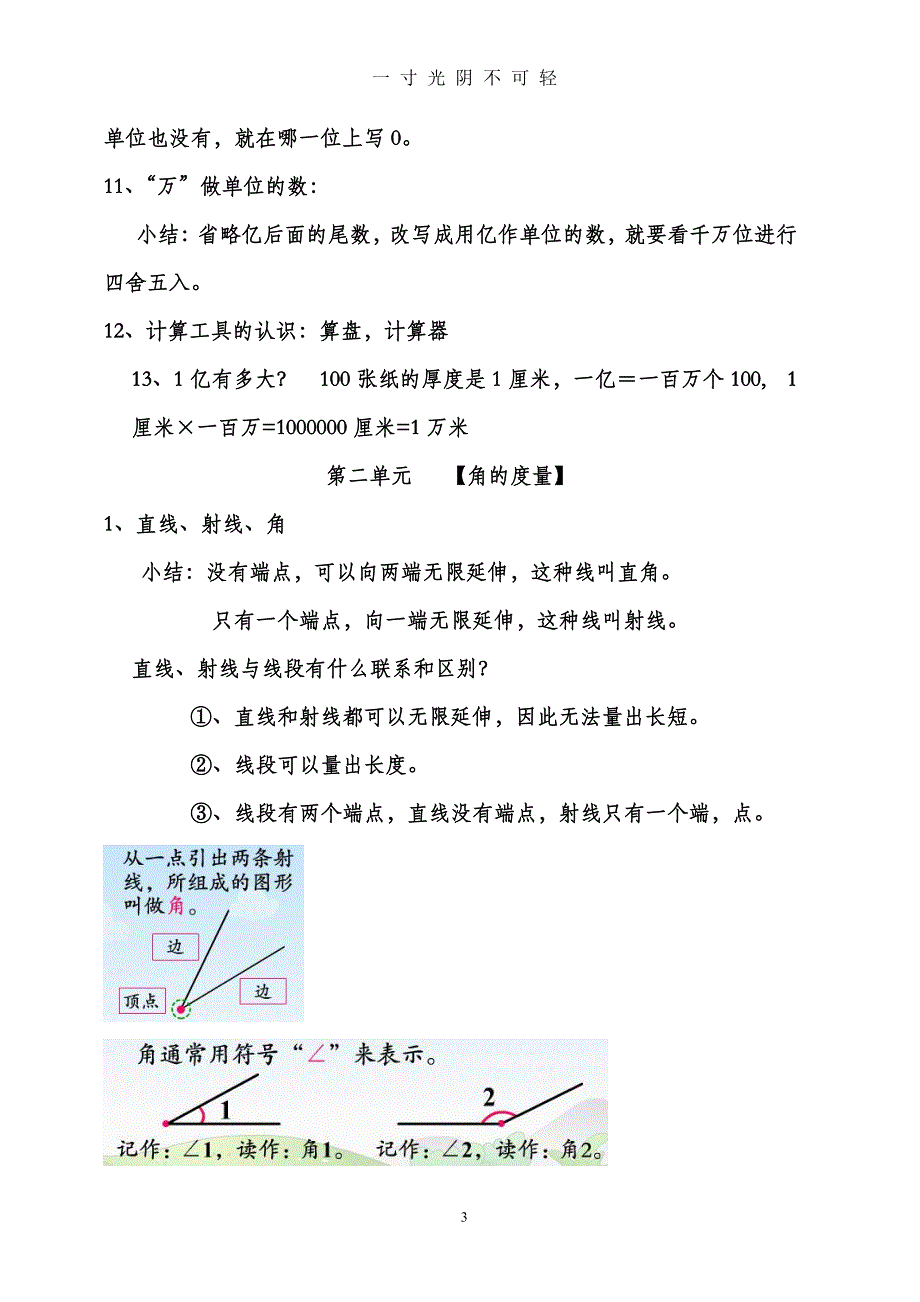 一 寸 光 阴 不 可 轻

单位也没有，就在哪一位上写 0。

11、“万”做单位的数：

小结：省略亿后面的尾数，改写成用亿作单位的数，就要看千万位进行四舍五入。

12、计算工具的认识：算盘，计算器

13、1 亿有多大？ 100 张纸的厚度是 1 厘米，一亿＝一百万个 100, 1 厘米×一百万=1000000 厘米=1 万米

第二单元 【角的度量】

1、直线、射线、角

小结：没有端点，可以向两端无限延伸，这种线叫直角。

只有一个端点，向一端无限延伸，这种线叫射线。

直线、射线与线段有什么联系和区别？

①、直线和射线都可以无限延伸，因此无法量出长短。

②、线段可以量出长度。

③、线段有两个端点，直线没有端点，射线只有一个端，点。

从一点引出两条射线，所组成的图形叫做角。

边

边

顶点

角通常用符号“∠”来表示。

1

2

记作：∠1，读作：角1。 记作：∠2，读作：角2。

3